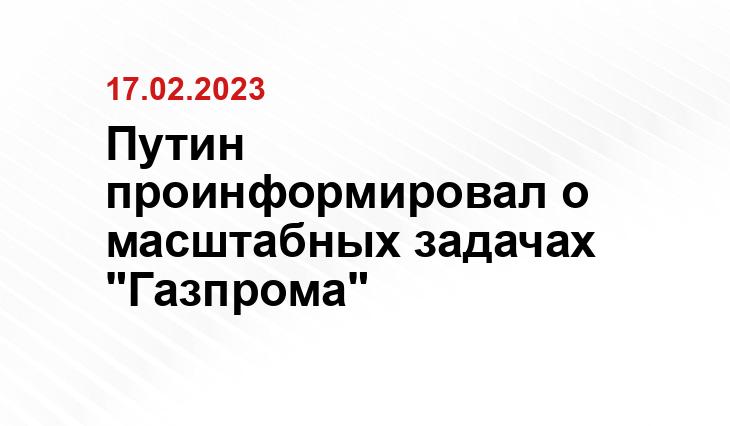 17.02.2023

Путин проинформировал о масштабных задачах "Газпрома"